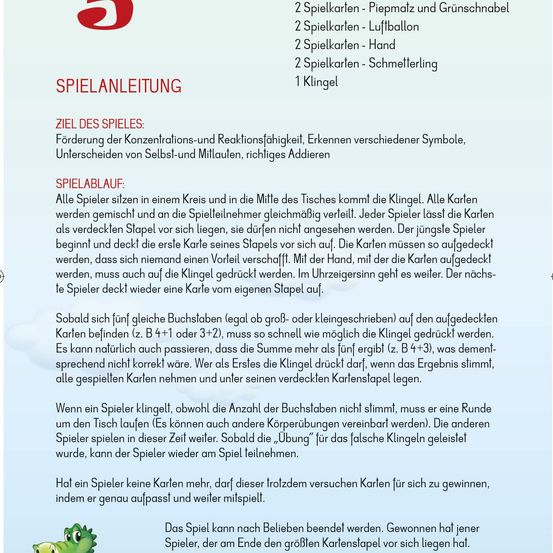 5

2 Spielkarten - Piepmatz und Grünschnabel
2 Spielkarten - Luftballon
2 Spielkarten - Hand
2 Spielkarten - Schmetterling
1 Klingel

SPIELANLEITUNG

ZIEL DES SPIELES:
Förderung der Konzentrations-und Reaktionsfähigkeit, Erkennen verschiedener Symbole, Unterscheiden von Selbst-und Mitlauten, richtiges Addieren

SPIELABLAUF:
Alle Spieler sitzen in einem Kreis und in die Mitte des Tisches kommt die Klingel. Alle Karten werden gemischt und an die Spielteilnehmer gleichmäßig verteilt. Jeder Spieler lässt die Karten als verdeckten Stapel vor sich liegen, sie dürfen nicht angesehen werden. Der jüngste Spieler beginnt und deckt die erste Karte seines Stapels vor sich auf. Die Karten müssen so aufgedeckt werden, dass sich niemand einen Vorteil verschafft. Mit der Hand, mit der die Karten aufgedeckt werden, muss auch auf die Klingel gedrückt werden. Im Uhrzeigersinn geht es weiter. Der nächste Spieler deckt wieder eine Karte vom eigenen Stapel auf.

Sobald sich fünf gleiche Buchstaben (egal ob groß- oder kleingeschrieben) auf den aufgedeckten Karten befinden (z. B 4+1 oder 3+2), muss so schnell wie möglich die Klingel gedrückt werden. Es kann natürlich auch passieren, dass die Summe mehr als fünf ergibt (z. B 4+3), was dementsprechend nicht korrekt wäre. Wer als Erstes die Klingel drückt darf, wenn das Ergebnis stimmt, alle gespielten Karten nehmen und unter seinen verdeckten Kartenstapel legen.

Wenn ein Spieler klingelt, obwohl die Anzahl der Buchstaben nicht stimmt, muss er eine Runde um den Tisch laufen (Es können auch andere Körperübungen vereinbart werden). Die anderen Spieler spielen in dieser Zeit weiter. Sobald die „Übung" für das falsche Klingeln geleistet wurde, kann der Spieler wieder am Spiel teilnehmen.

Hat ein Spieler keine Karten mehr, darf dieser trotzdem versuchen Karten für sich zu gewinnen, indem er genau aufpasst und weiter mitspielt.

Das Spiel kann nach Belieben beendet werden. Gewonnen hat jener Spieler, der am Ende den größten Kartenstapel vor sich liegen hat.